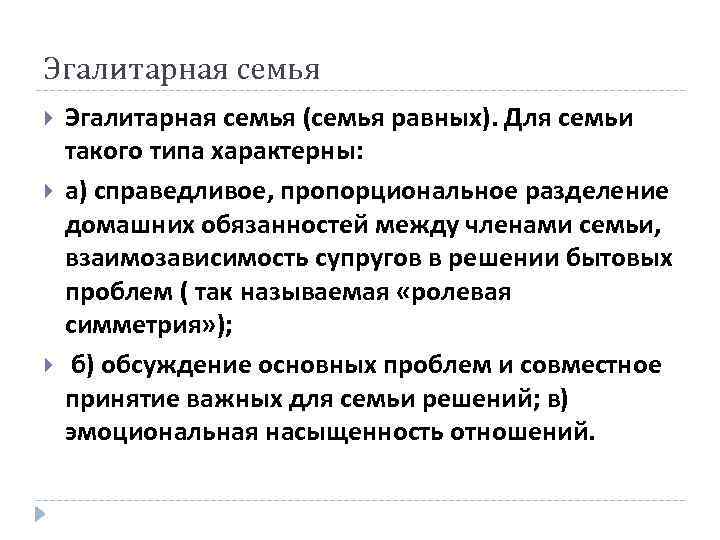 Эгалитарная семья

Эгалитарная семья (семья равных). Для семьи такого типа характерны:

а) справедливое, пропорциональное разделение домашних обязанностей между членами семьи, взаимозависимость супругов в решении бытовых проблем ( так называемая «ролевая симметрия»);

б) обсуждение основных проблем и совместное принятие важных для семьи решений; в) эмоциональная насыщенность отношений.